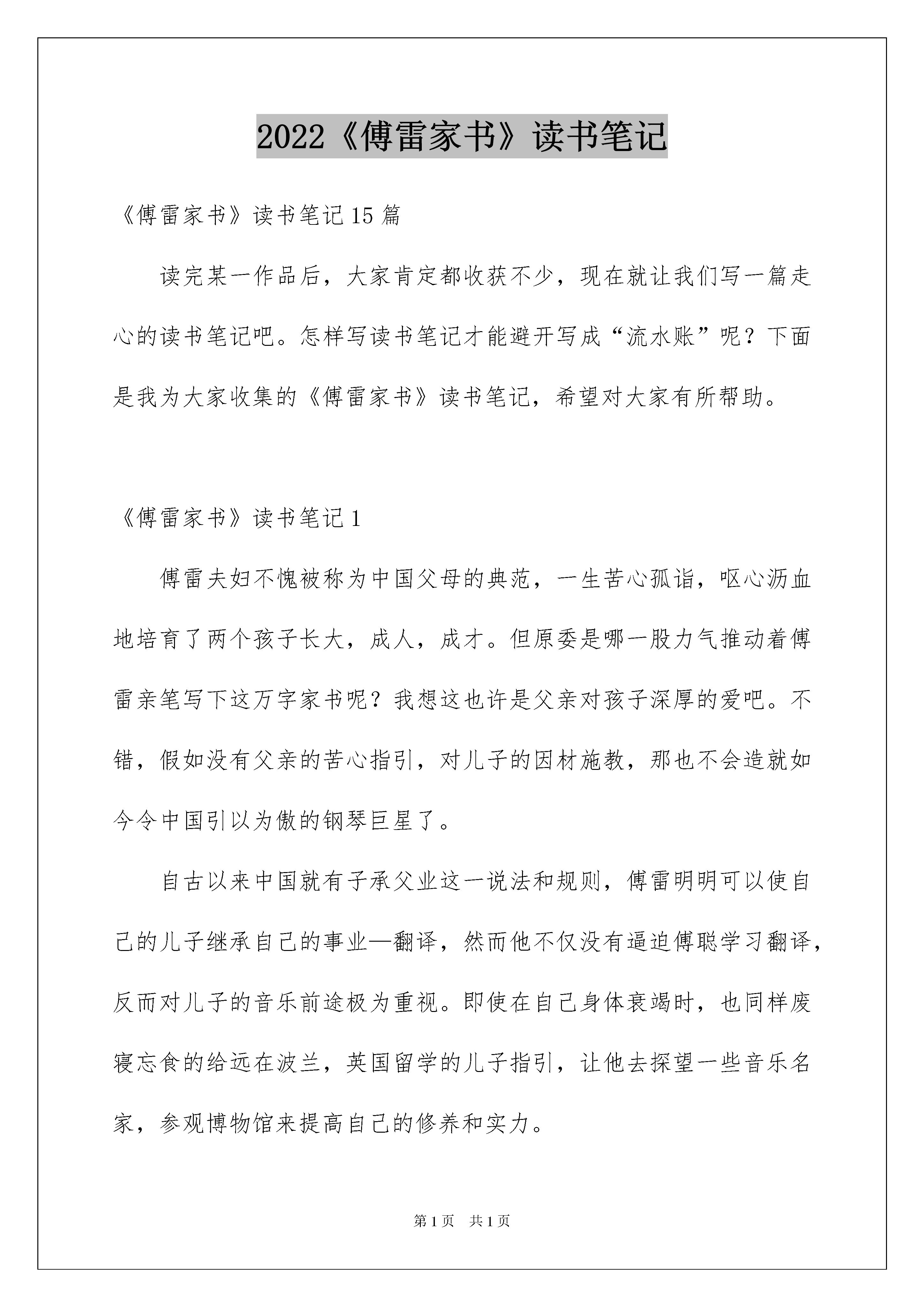 2022《傅雷家书》读书笔记

《傅雷家书》读书笔记15篇

读完某一作品后，大家肯定都收获不少，现在就让我们写一篇走心的读书笔记吧。怎样写读书笔记才能避开写成“流水账”呢？下面是我为大家收集的《傅雷家书》读书笔记，希望对大家有所帮助。

《傅雷家书》读书笔记1

傅雷夫妇不愧被称为中国父母的典范，一生苦心孤诣，呕心沥血地培育了两个孩子长大，成人，成才。但原委是哪一股力气推动着傅雷亲笔写下这万字家书呢？我想这也许是父亲对孩子深厚的爱吧。不错，假如没有父亲的苦心指引，对儿子的因材施教，那也不会造就如今令中国引以为傲的钢琴巨星了。

自古以来中国就有子承父业这一说法和规则，傅雷明明可以使自己的儿子继承自己的事业—翻译，然而他不仅没有逼迫傅聪学习翻译，反而对儿子的音乐前途极为重视。即使在自己身体衰竭时，也同样废寝忘食的给远在波兰，英国留学的儿子指引，让他去探望一些音乐名家，参观博物馆来提高自己的修养和实力。

第1页 共1页